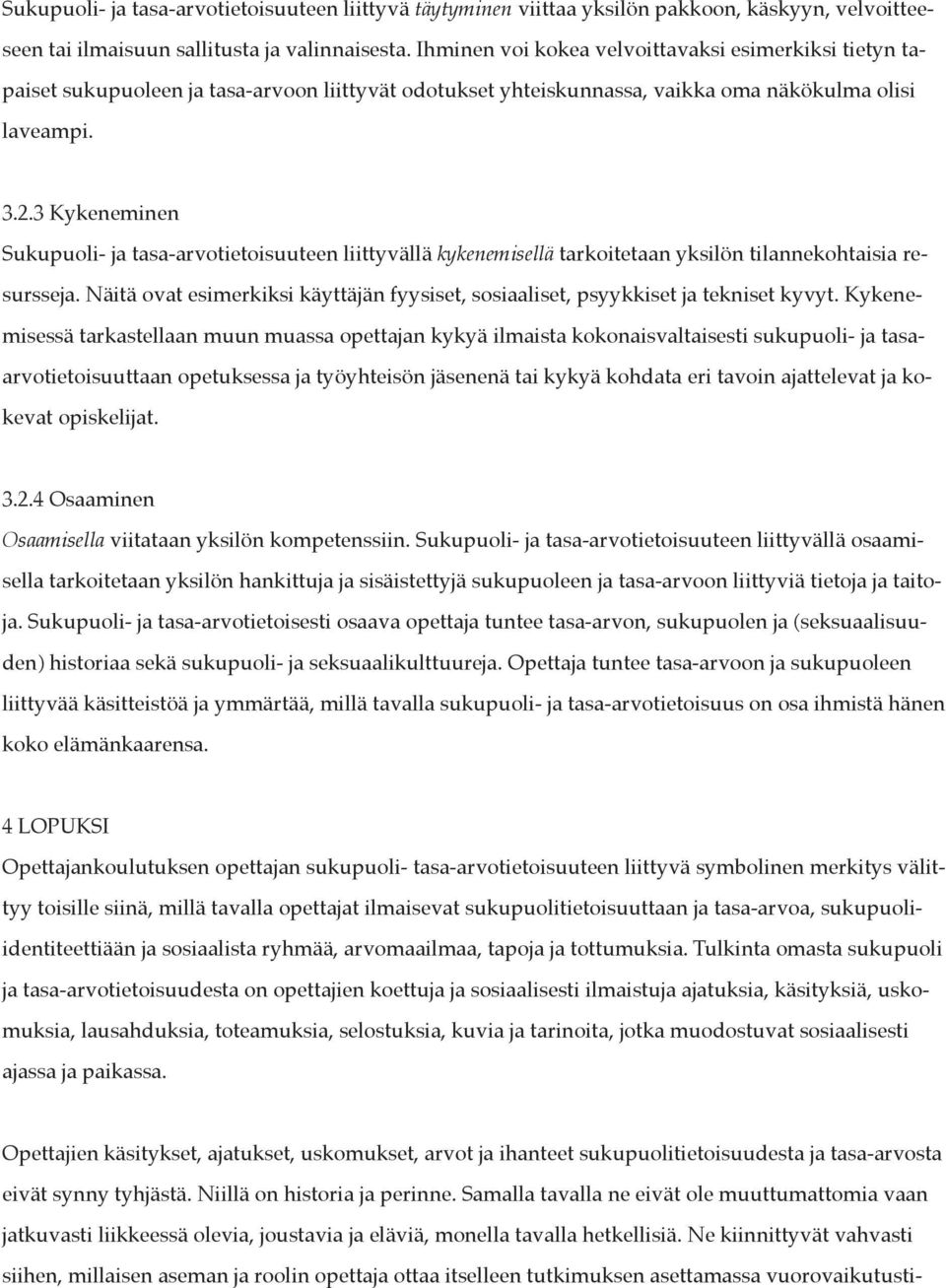 Sukupuoli- ja tasa-arvotietoisuuteen liittyvä täytyminen viittaa yksilön pakkoon, käskyyn, velvoitteeseen tai ilmaisuun sallitusta ja valinnaisesta. Ihminen voi kokea velvoittavaksi esimerkiksi tietyn tapaiset sukupuoleen ja tasa-arvoon liittyvät odotukset yhteiskunnassa, vaikka oma näkökulma olisi laveampi.

3.2.3 Kykeneminen

Sukupuoli- ja tasa-arvotietoisuuteen liittyvällä kykenemisellä tarkoitetaan yksilön tilannekohtaisia resursseja. Näitä ovat esimerkiksi käyttäjän fyysiset, sosiaaliset, psyykkiset ja tekniset kyvyt. Kykenemisessä tarkastellaan muun muassa opettajan kykyä ilmaista kokonaisvaltaisesti sukupuoli- ja tasa-arvotietoisuuttaan opetuksessa ja työyhteisön jäsenenä tai kykyä kohdata eri tavoin ajattelevat ja kokevat opiskelijat.

3.2.4 Osaaminen

Osaamisella viitataan yksilön kompetenssiin. Sukupuoli- ja tasa-arvotietoisuuteen liittyvällä osaamisella tarkoitetaan yksilön hankittuja ja sisäistettyjä sukupuoleen ja tasa-arvoon liittyviä tietoja ja taitoja. Sukupuoli- ja tasa-arvotietoisesti osaava opettaja tuntee tasa-arvon, sukupuolen ja (seksuaalisuuden) historiaa sekä sukupuoli- ja seksuaalikulttuureja. Opettaja tuntee tasa-arvoon ja sukupuoleen liittyvää käsitteistöä ja ymmärtää, millä tavalla sukupuoli- ja tasa-arvotietoisuus on osa ihmistä hänen koko elämänkaarensa.

4 LOPUKSI

Opettajankoulutuksen opettajan sukupuoli- tasa-arvotietoisuuteen liittyvä symbolinen merkitys välittyy toisille siinä, millä tavalla opettajat ilmaisevat sukupuolitietoisuuttaan ja tasa-arvoa, sukupuoli-identiteettiään ja sosiaalista ryhmää, arvomaailmaa, tapoja ja tottumuksia. Tulkinta omasta sukupuoli ja tasa-arvotietoisuudesta on opettajien koettuja ja sosiaalisesti ilmaistuja ajatuksia, käsityksiä, uskomuksia, lausahduksia, toteamuksia, selostuksia, kuvia ja tarinoita, jotka muodostuvat sosiaalisesti ajassa ja paikassa.

Opettajien käsitykset, ajatukset, uskomukset, arvot ja ihanteet sukupuolitietoisuudesta ja tasa-arvosta eivät synny tyhjästä. Niillä on historia ja perinne. Samalla tavalla ne eivät ole muuttumattomia vaan jatkuvasti liikkeessä olevia, joustavia ja eläviä, monella tavalla hetkellisiä. Ne kiinnittyvät vahvasti siihen, millaisen aseman ja roolin opettaja ottaa itselleen tutkimuksen asettamassa vuorovaikutusti-